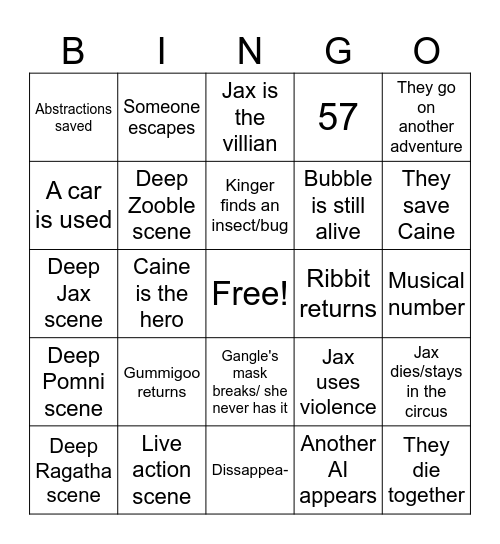 | B | I | N | G | O |
|---|---|---|---|---|
| Abstractions saved | Someone escapes | Jax is the villian | 57 | They go on another adventure |
| A car is used | Deep Zooble scene | Kinger finds an insect/bug | Bubble is still alive | They save Caine |
| Deep Jax scene | Caine is the hero | Free! | Ribbit returns | Musical number |
| Deep Pomni scene | Gummigoo returns | Gangle's mask breaks/ she never has it | Jax uses violence | Jax dies/stays in the circus |
| Deep Ragatha scene | Live action scene | Dissappea- | Another AI appears | They die together |